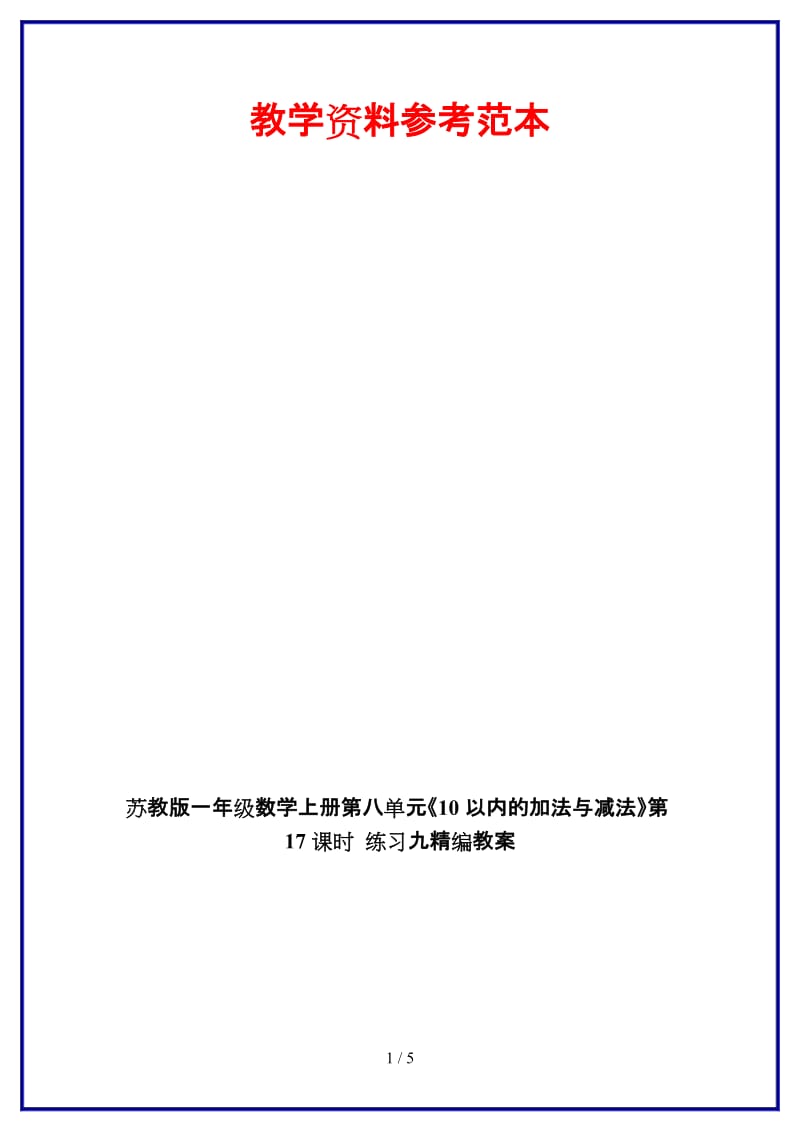 教学资料参考范本

苏教版一年级数学上册第八单元《10 以内的加法与减法》第 17 课时 练习九精编教案

1 / 5